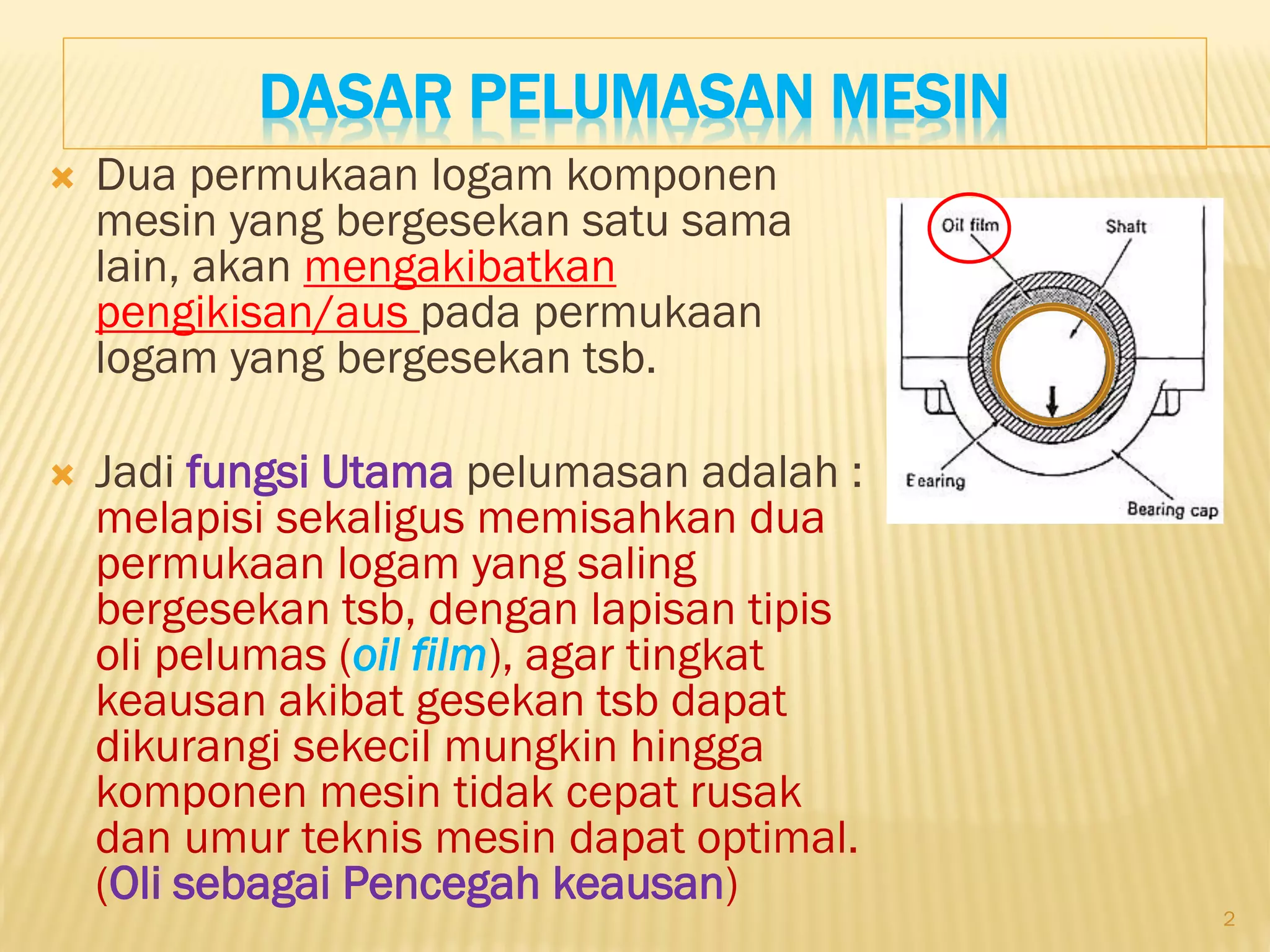 DASAR PELUMASAN MESIN

Dua permukaan logam komponen mesin yang bergesekan satu sama lain, akan mengakibatkan pengikisan/aus pada permukaan logam yang bergesekan tsb.

Jadi fungsi Utama pelumasan adalah : melapisi sekaligus memisahkan dua permukaan logam yang saling bergesekan tsb, dengan lapisan tipis oli pelumas (oil film), agar tingkat keausan akibat gesekan tsb dapat dikurangi sekecil mungkin hingga komponen mesin tidak cepat rusak dan umur teknis mesin dapat optimal. (Oli sebagai Pencegah keausan)

Oil film
Shaft
Eearing
Bearing cap

2